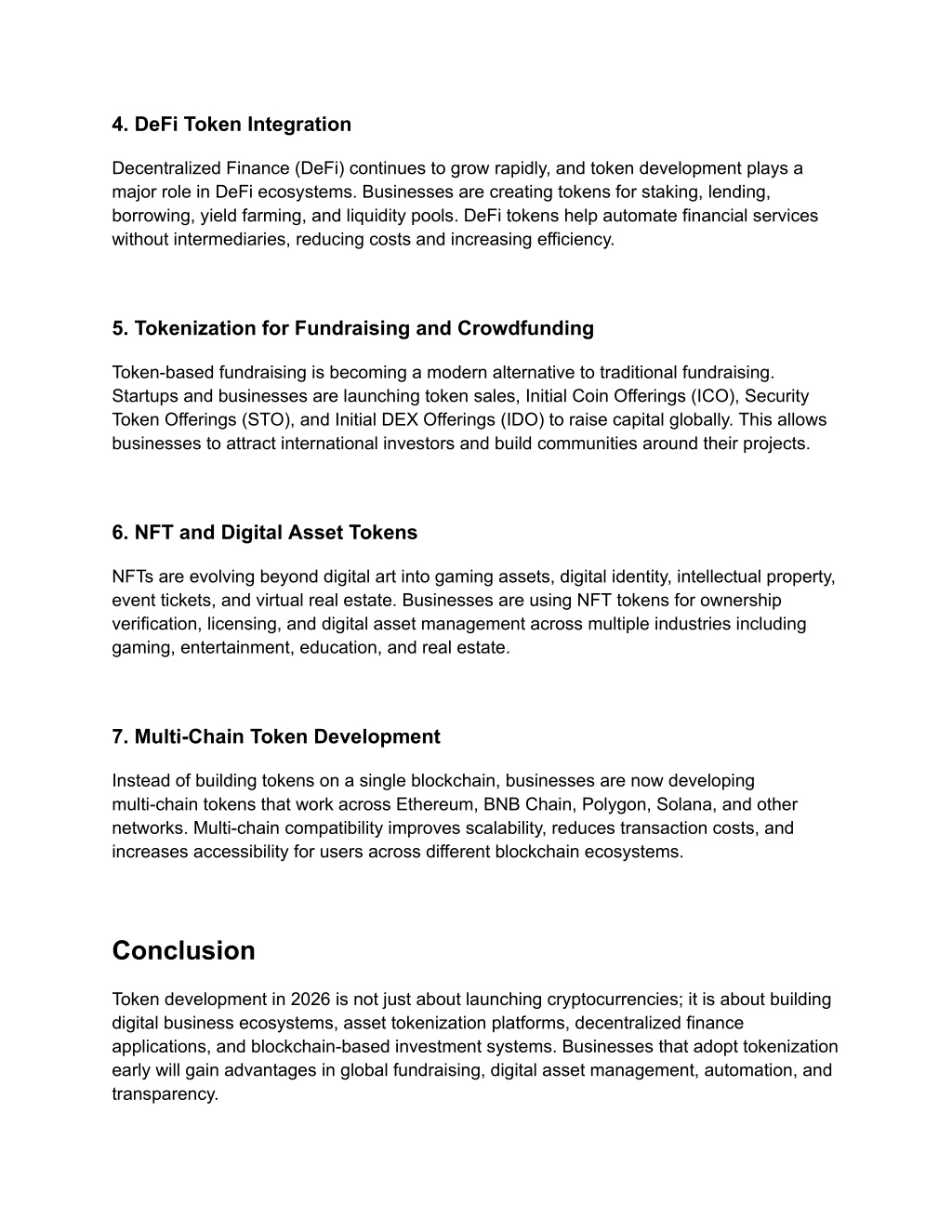 4. DeFi Token Integration

Decentralized Finance (DeFi) continues to grow rapidly, and token development plays a major role in DeFi ecosystems. Businesses are creating tokens for staking, lending, borrowing, yield farming, and liquidity pools. DeFi tokens help automate financial services without intermediaries, reducing costs and increasing efficiency.

5. Tokenization for Fundraising and Crowdfunding

Token-based fundraising is becoming a modern alternative to traditional fundraising. Startups and businesses are launching token sales, Initial Coin Offerings (ICO), Security Token Offerings (STO), and Initial DEX Offerings (IDO) to raise capital globally. This allows businesses to attract international investors and build communities around their projects.

6. NFT and Digital Asset Tokens

NFTs are evolving beyond digital art into gaming assets, digital identity, intellectual property, event tickets, and virtual real estate. Businesses are using NFT tokens for ownership verification, licensing, and digital asset management across multiple industries including gaming, entertainment, education, and real estate.

7. Multi-Chain Token Development

Instead of building tokens on a single blockchain, businesses are now developing multi-chain tokens that work across Ethereum, BNB Chain, Polygon, Solana, and other networks. Multi-chain compatibility improves scalability, reduces transaction costs, and increases accessibility for users across different blockchain ecosystems.

Conclusion

Token development in 2026 is not just about launching cryptocurrencies; it is about building digital business ecosystems, asset tokenization platforms, decentralized finance applications, and blockchain-based investment systems. Businesses that adopt tokenization early will gain advantages in global fundraising, digital asset management, automation, and transparency.